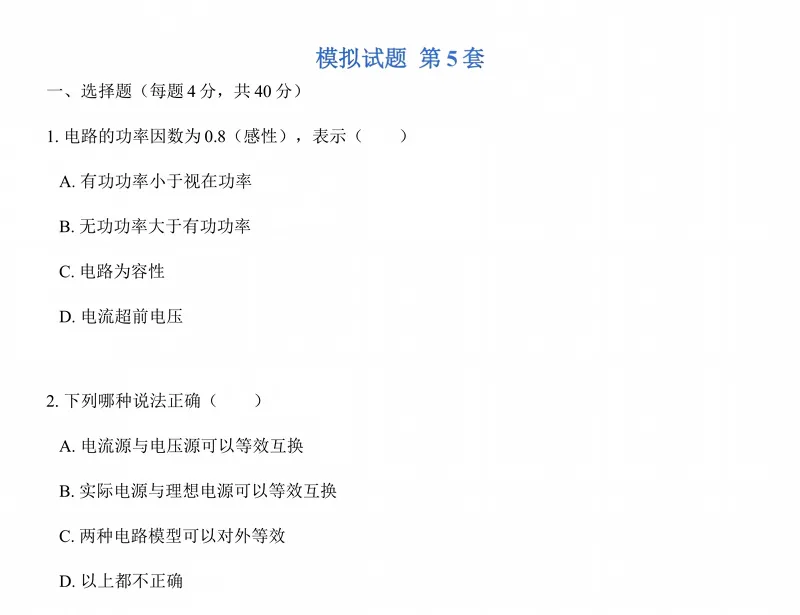 模拟试题 第 5 套

一、选择题（每题 4 分，共 40 分）

1. 电路的功率因数为 0.8（感性），表示（　　）

A. 有功功率小于视在功率

B. 无功功率大于有功功率

C. 电路为容性

D. 电流超前电压

2. 下列哪种说法正确（　　）

A. 电流源与电压源可以等效互换

B. 实际电源与理想电源可以等效互换

C. 两种电路模型可以对外等效

D. 以上都不正确